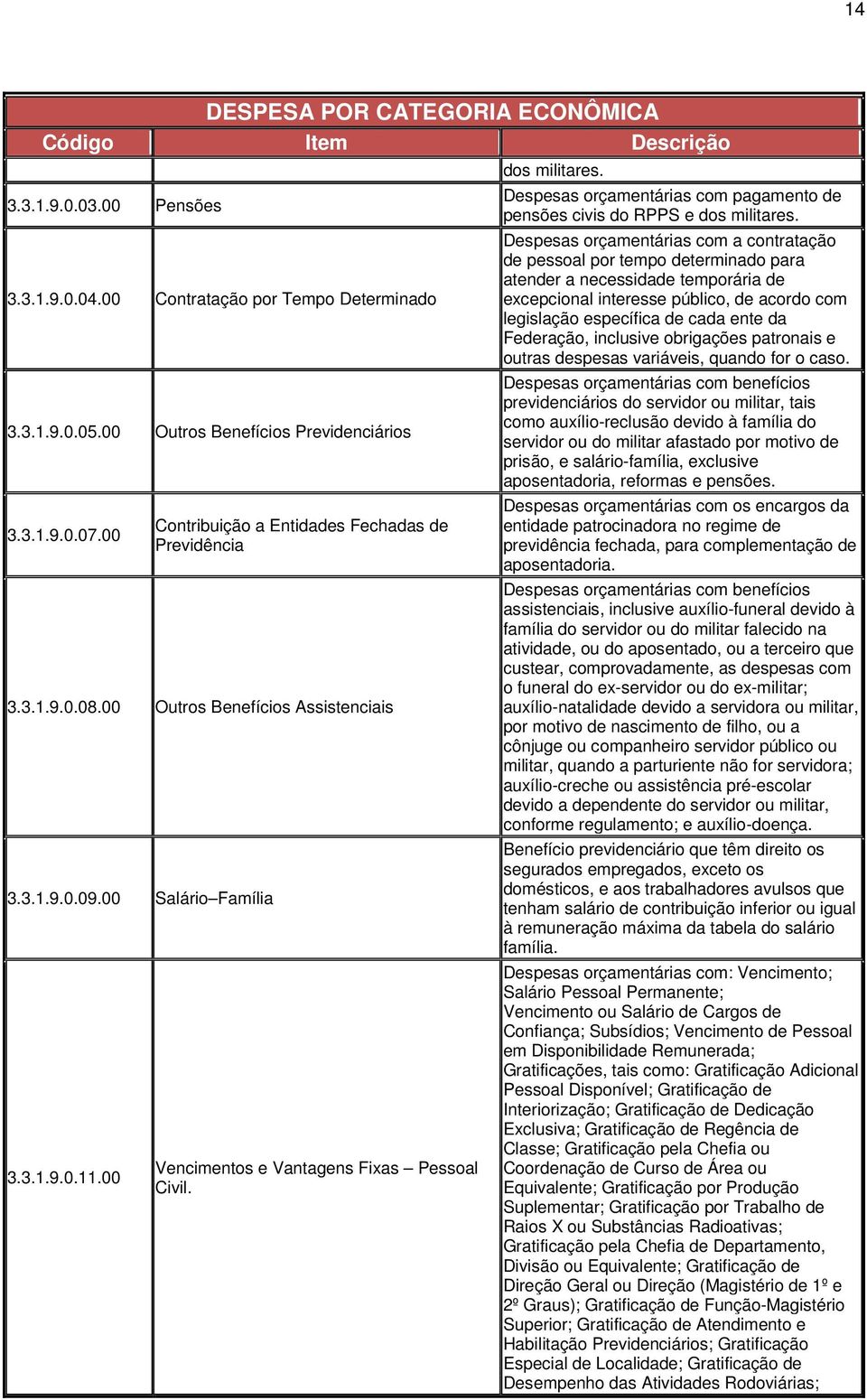 14

DESPESA POR CATEGORIA ECONÔMICA

| Código | Item | Descrição |
|---|---|---|
| | | dos militares. |
| 3.3.1.9.0.03.00 | Pensões | Despesas orçamentárias com pagamento de pensões civis do RPPS e dos militares. |
| 3.3.1.9.0.04.00 | Contratação por Tempo Determinado | Despesas orçamentárias com a contratação de pessoal por tempo determinado para atender a necessidade temporária de excepcional interesse público, de acordo com legislação específica de cada ente da Federação, inclusive obrigações patronais e outras despesas variáveis, quando for o caso. |
| 3.3.1.9.0.05.00 | Outros Benefícios Previdenciários | Despesas orçamentárias com benefícios previdenciários do servidor ou militar, tais como auxílio-reclusão devido à família do servidor ou do militar afastado por motivo de prisão, e salário-família, exclusive aposentadoria, reformas e pensões. |
| 3.3.1.9.0.07.00 | Contribuição a Entidades Fechadas de Previdência | Despesas orçamentárias com os encargos da entidade patrocinadora no regime de previdência fechada, para complementação de aposentadoria. |
| 3.3.1.9.0.08.00 | Outros Benefícios Assistenciais | Despesas orçamentárias com benefícios assistenciais, inclusive auxílio-funeral devido à família do servidor ou do militar falecido na atividade, ou do aposentado, ou a terceiro que custear, comprovadamente, as despesas com o funeral do ex-servidor ou do ex-militar; auxílio-natalidade devido a servidora ou militar, por motivo de nascimento de filho, ou a cônjuge ou companheiro servidor público ou militar, quando a parturiente não for servidora; auxílio-creche ou assistência pré-escolar devido a dependente do servidor ou militar, conforme regulamento; e auxílio-doença. |
| 3.3.1.9.0.09.00 | Salário–Família | Benefício previdenciário que têm direito os segurados empregados, exceto os domésticos, e aos trabalhadores avulsos que tenham salário de contribuição inferior ou igual à remuneração máxima da tabela do salário família. |
| 3.3.1.9.0.11.00 | Vencimentos e Vantagens Fixas – Pessoal Civil. | Despesas orçamentárias com: Vencimento; Salário Pessoal Permanente; Vencimento ou Salário de Cargos de Confiança; Subsídios; Vencimento de Pessoal em Disponibilidade Remunerada; Gratificações, tais como: Gratificação Adicional Pessoal Disponível; Gratificação de Interiorização; Gratificação de Dedicação Exclusiva; Gratificação de Regência de Classe; Gratificação pela Chefia ou Coordenação de Curso de Área ou Equivalente; Gratificação por Produção Suplementar; Gratificação por Trabalho de Raios X ou Substâncias Radioativas; Gratificação pela Chefia de Departamento, Divisão ou Equivalente; Gratificação de Direção Geral ou Direção (Magistério de 1º e 2º Graus); Gratificação de Função-Magistério Superior; Gratificação de Atendimento e Habilitação Previdenciários; Gratificação Especial de Localidade; Gratificação de Desempenho das Atividades Rodoviárias; |